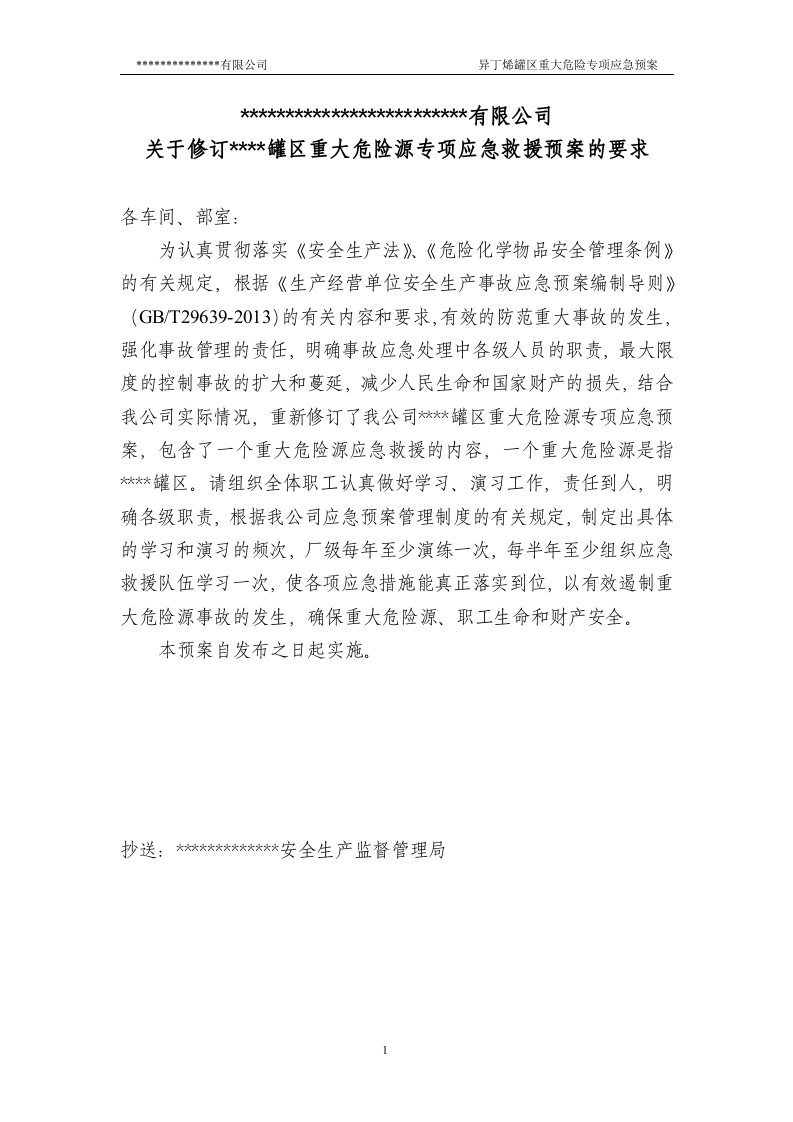 **************有限公司 异丁烯罐区重大危险专项应急预案

**************************有限公司
关于修订****罐区重大危险源专项应急救援预案的要求

各车间、部室：

为认真贯彻落实《安全生产法》、《危险化学物品安全管理条例》的有关规定，根据《生产经营单位安全生产事故应急预案编制导则》（GB/T29639-2013)的有关内容和要求,有效的防范重大事故的发生，强化事故管理的责任，明确事故应急处理中各级人员的职责，最大限度的控制事故的扩大和蔓延，减少人民生命和国家财产的损失，结合我公司实际情况，重新修订了我公司****罐区重大危险源专项应急预案，包含了一个重大危险源应急救援的内容，一个重大危险源是指****罐区。请组织全体职工认真做好学习、演习工作，责任到人，明确各级职责，根据我公司应急预案管理制度的有关规定，制定出具体的学习和演习的频次，厂级每年至少演练一次，每半年至少组织应急救援队伍学习一次，使各项应急措施能真正落实到位，以有效遏制重大危险源事故的发生，确保重大危险源、职工生命和财产安全。

本预案自发布之日起实施。

抄送：*************安全生产监督管理局

1